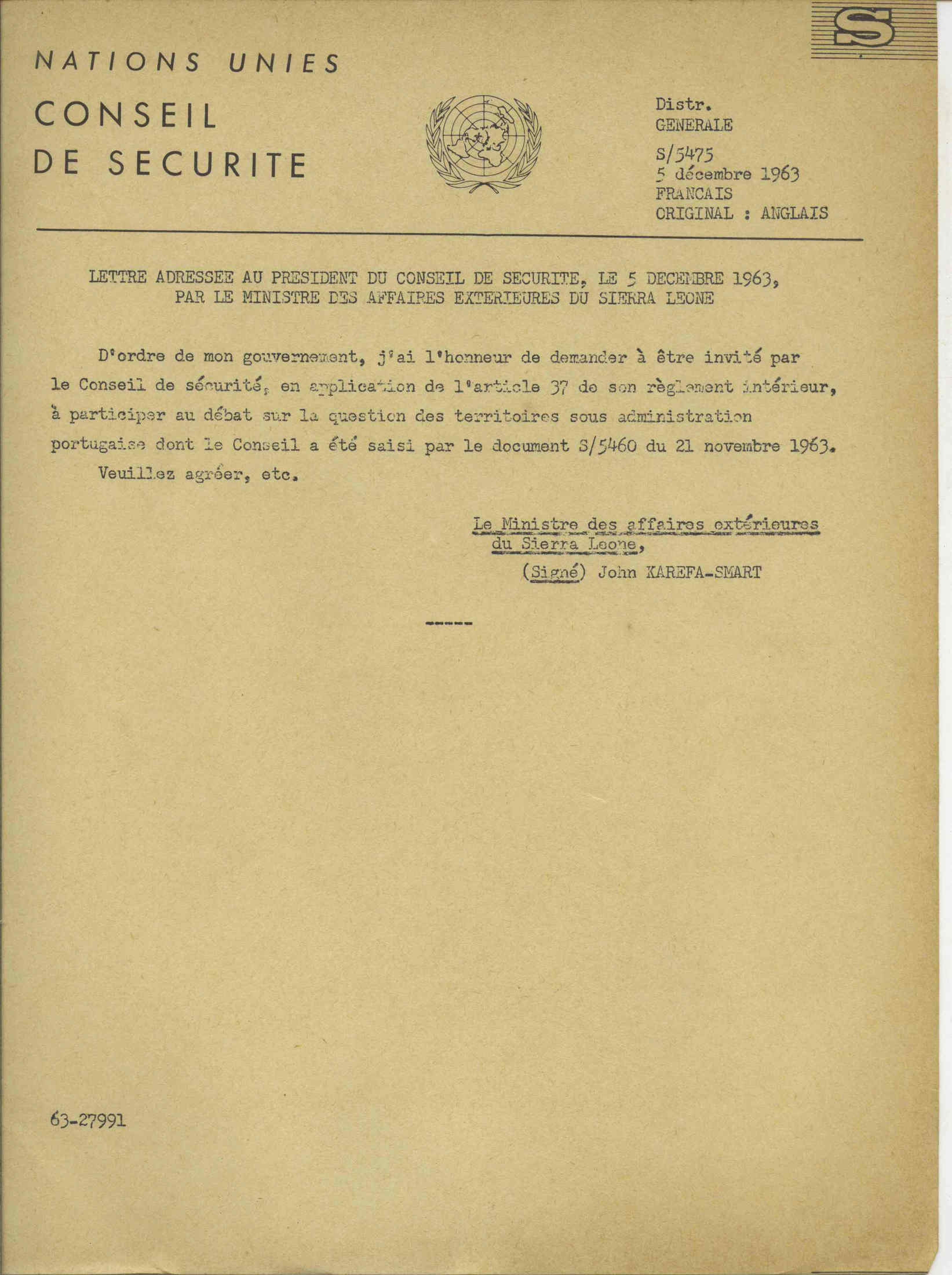 S

NATIONS UNIES

CONSEIL DE SECURITE

Distr.
GENERALE

S/5475
5 décembre 1963
FRANCAIS
ORIGINAL : ANGLAIS

LETTRE ADRESSEE AU PRESIDENT DU CONSEIL DE SECURITE, LE 5 DECEMBRE 1963, PAR LE MINISTRE DES AFFAIRES EXTERIEURES DU SIERRA LEONE

D'ordre de mon gouvernement, j'ai l'honneur de demander à être invité par le Conseil de sécurité, en application de l'article 37 de son règlement intérieur, à participer au débat sur la question des territoires sous administration portugaise dont le Conseil a été saisi par le document S/5460 du 21 novembre 1963.

Veuillez agréer, etc.

Le Ministre des affaires extérieures du Sierra Leone,
(Signé) John KAREFA-SMART

-----

63-27991